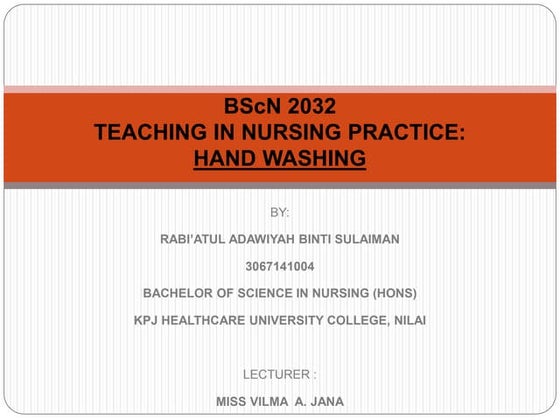 BScN 2032
TEACHING IN NURSING PRACTICE:
HAND WASHING

BY:

RABI'ATUL ADAWIYAH BINTI SULAIMAN

3067141004

BACHELOR OF SCIENCE IN NURSING (HONS)

KPJ HEALTHCARE UNIVERSITY COLLEGE, NILAI

LECTURER :

MISS VILMA A. JANA